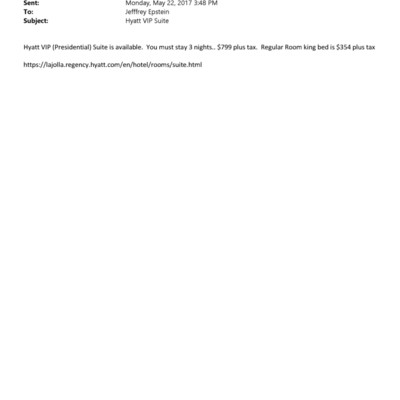 Sent: Monday, May 22, 2017 3:48 PM
To: Jefffrey Epstein
Subject: Hyatt VIP Suite

Hyatt VIP (Presidential) Suite is available. You must stay 3 nights.. $799 plus tax. Regular Room king bed is $354 plus tax

https://lajolla.regency.hyatt.com/en/hotel/rooms/suite.html